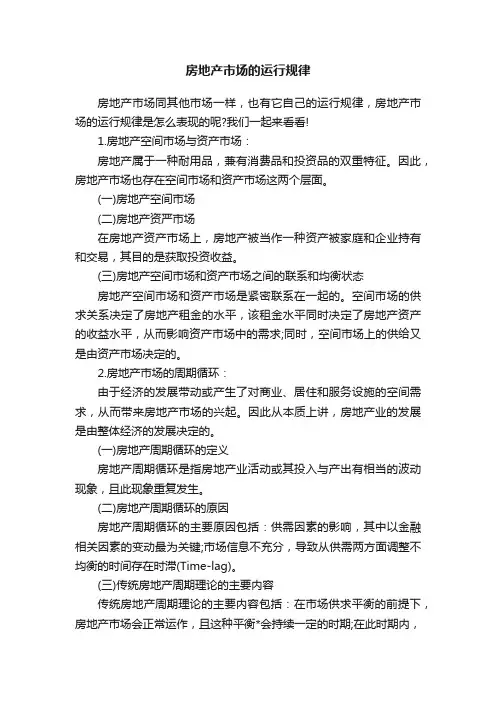 房地产市场的运行规律

房地产市场同其他市场一样，也有它自己的运行规律，房地产市场的运行规律是怎么表现的呢?我们一起来看看!

1.房地产空间市场与资产市场：

房地产属于一种耐用品，兼有消费品和投资品的双重特征。因此，房地产市场也存在空间市场和资产市场这两个层面。

(一)房地产空间市场

(二)房地产资严市场

在房地产资产市场上，房地产被当作一种资产被家庭和企业持有和交易，其目的是获取投资收益。

(三)房地产空间市场和资产市场之间的联系和均衡状态

房地产空间市场和资产市场是紧密联系在一起的。空间市场的供求关系决定了房地产租金的水平，该租金水平同时决定了房地产资产的收益水平，从而影响资产市场中的需求;同时，空间市场上的供给又是由资产市场决定的。

2.房地产市场的周期循环：

由于经济的发展带动或产生了对商业、居住和服务设施的空间需求，从而带来房地产市场的兴起。因此从本质上讲，房地产业的发展是由整体经济的发展决定的。

(一)房地产周期循环的定义

房地产周期循环是指房地产业活动或其投入与产出有相当的波动现象，且此现象重复发生。

(二)房地产周期循环的原因

房地产周期循环的主要原因包括：供需因素的影响，其中以金融相关因素的变动最为关键;市场信息不充分，导致从供需两方面调整不均衡的时间存在时滞(Time-lag)。

(三)传统房地产周期理论的主要内容

传统房地产周期理论的主要内容包括：在市场供求平衡的前提下，房地产市场会正常运作，且这种平衡*会持续一定的时期;在此时期内，